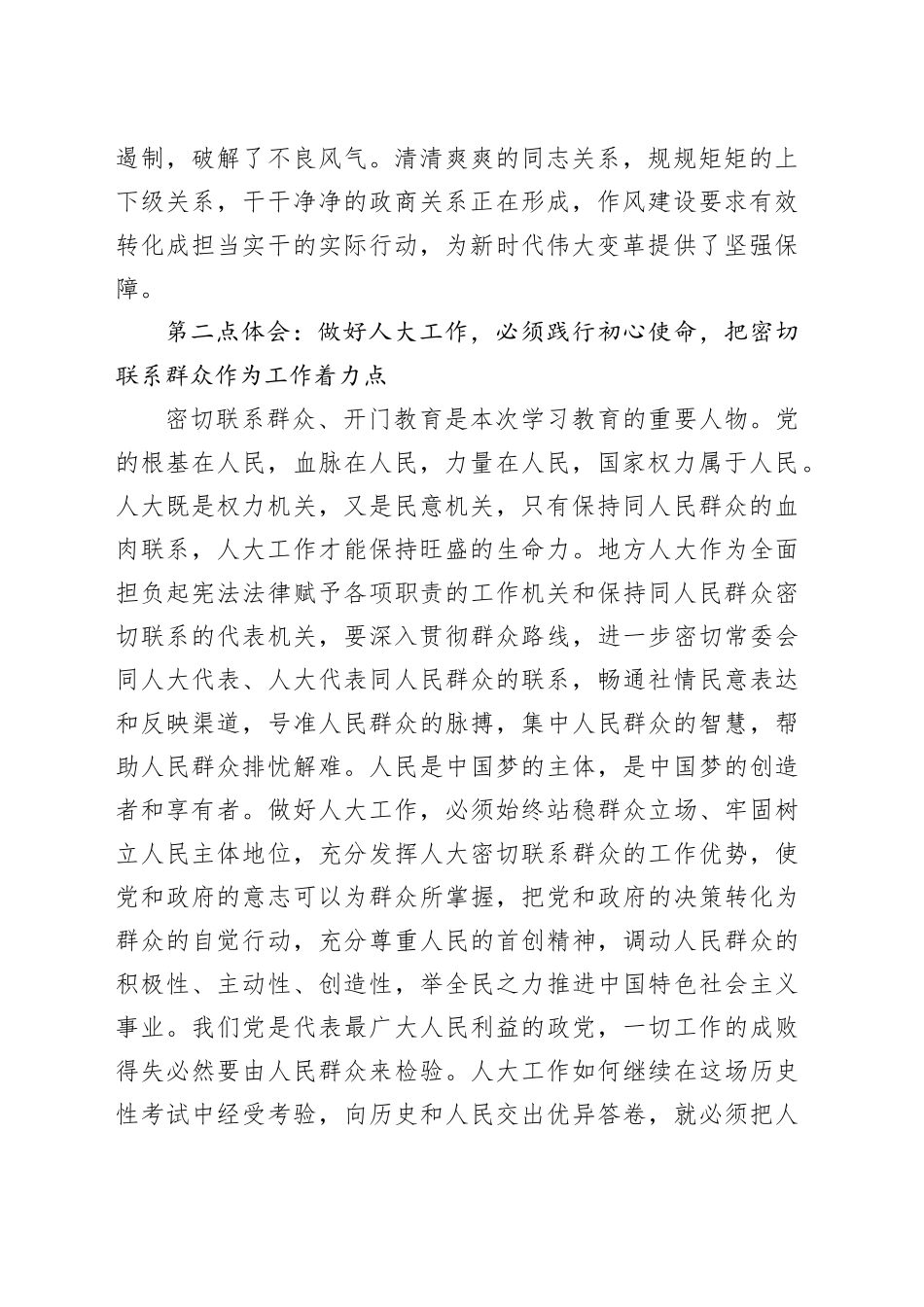 遏制，破解了不良风气。清清爽爽的同志关系，规规矩矩的上下级关系，干干净净的政商关系正在形成，作风建设要求有效转化成担当实干的实际行动，为新时代伟大变革提供了坚强保障。

第二点体会：做好人大工作，必须践行初心使命，把密切联系群众作为工作着力点

密切联系群众、开门教育是本次学习教育的重要人物。党的根基在人民，血脉在人民，力量在人民，国家权力属于人民。人大既是权力机关，又是民意机关，只有保持同人民群众的血肉联系，人大工作才能保持旺盛的生命力。地方人大作为全面担负起宪法法律赋予各项职责的工作机关和保持同人民群众密切联系的代表机关，要深入贯彻群众路线，进一步密切常委会同人大代表、人大代表同人民群众的联系，畅通社情民意表达和反映渠道，号准人民群众的脉搏，集中人民群众的智慧，帮助人民群众排忧解难。人民是中国梦的主体，是中国梦的创造者和享有者。做好人大工作，必须始终站稳群众立场、牢固树立人民主体地位，充分发挥人大密切联系群众的工作优势，使党和政府的意志可以为群众所掌握，把党和政府的决策转化为群众的自觉行动，充分尊重人民的首创精神，调动人民群众的积极性、主动性、创造性，举全民之力推进中国特色社会主义事业。我们党是代表最广大人民利益的政党，一切工作的成败得失必然要由人民群众来检验。人大工作如何继续在这场历史性考试中经受考验，向历史和人民交出优异答卷，就必须把人